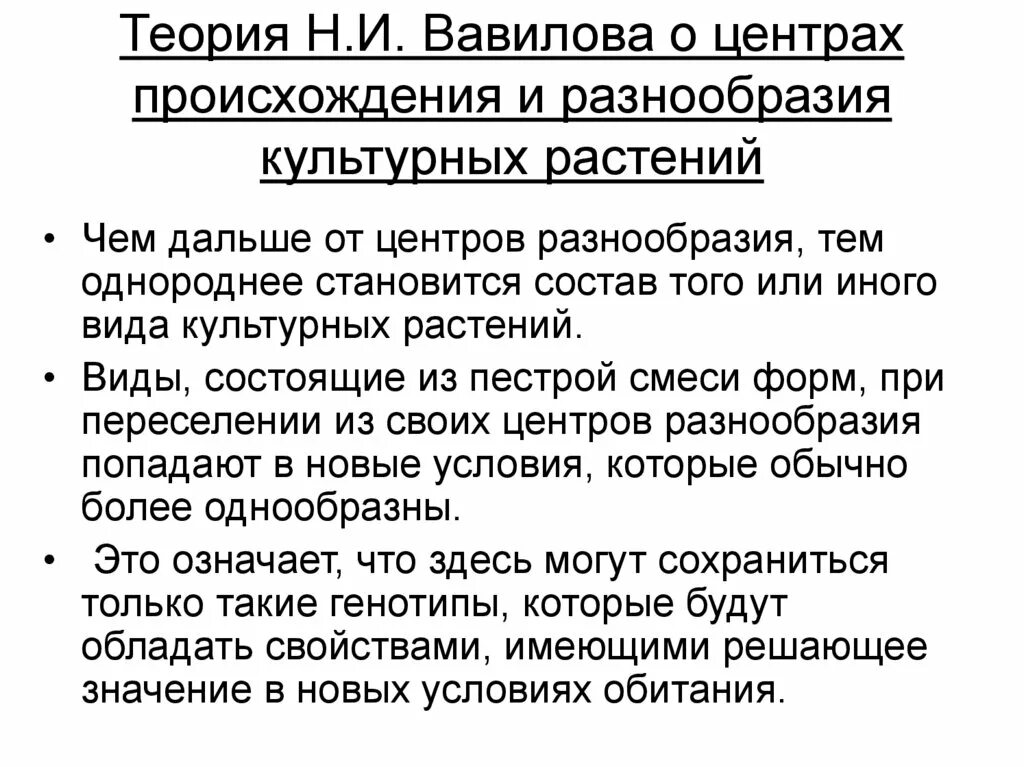 Теория Н.И. Вавилова о центрах происхождения и разнообразия культурных растений

• Чем дальше от центров разнообразия, тем однороднее становится состав того или иного вида культурных растений.
• Виды, состоящие из пестрой смеси форм, при переселении из своих центров разнообразия попадают в новые условия, которые обычно более однообразны.
• Это означает, что здесь могут сохраниться только такие генотипы, которые будут обладать свойствами, имеющими решающее значение в новых условиях обитания.